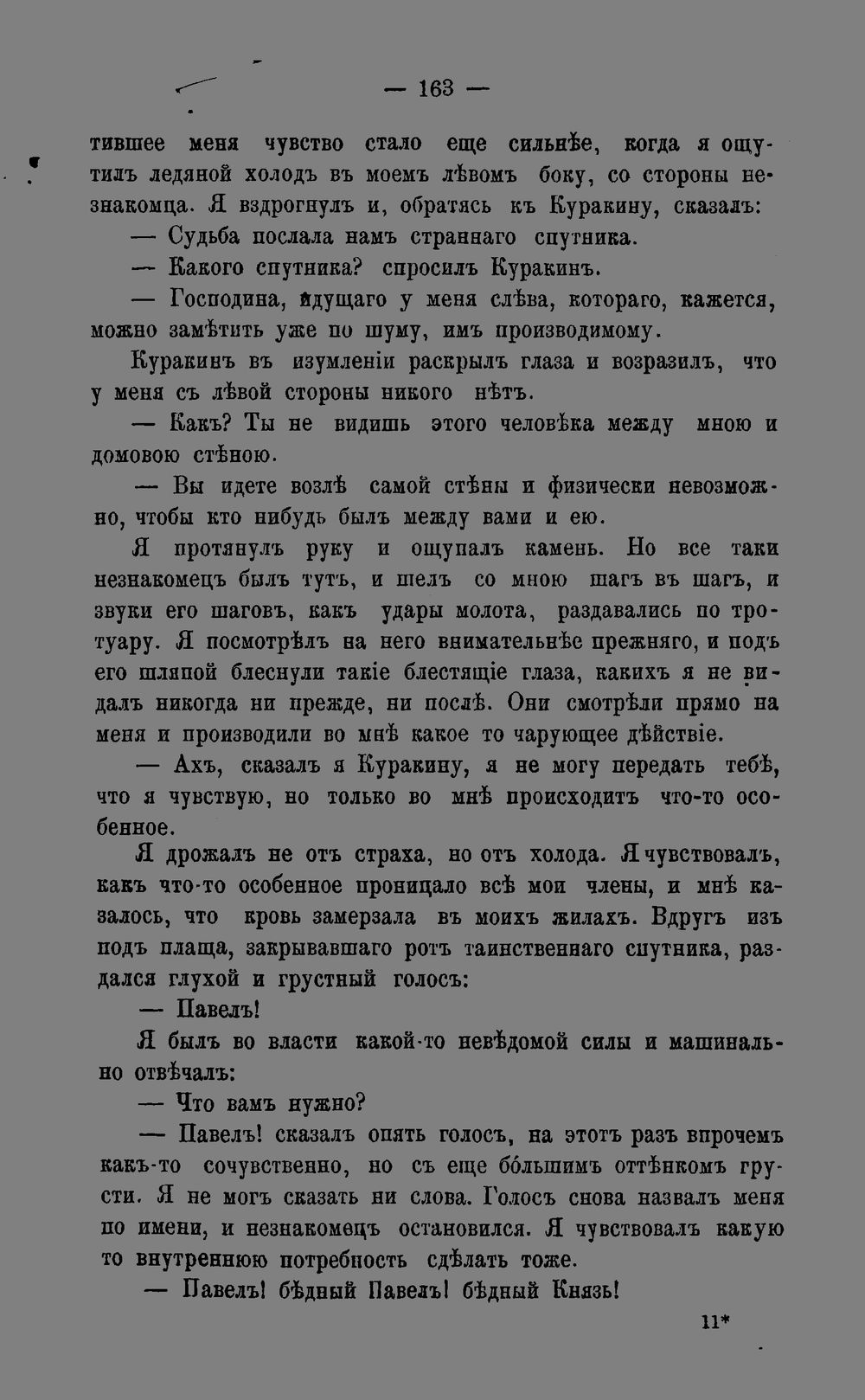 — 163 —

тившее меня чувство стало еще сильнѣе, когда я ощутилъ ледяной холодъ въ моемъ лѣвомъ боку, со стороны незнакомца. Я вздрогнулъ и, обратясь къ Куракину, сказалъ:

— Судьба послала намъ страннаго спутника.

— Какого спутника? спросилъ Куракинъ.

— Господина, идущаго у меня слѣва, котораго, кажется, можно замѣтить уже по шуму, имъ производимому.

Куракинъ въ изумленіи раскрылъ глаза и возразилъ, что у меня съ лѣвой стороны никого нѣтъ.

— Какъ? Ты не видишь этого человѣка между мною и домовою стѣною.

— Вы идете возлѣ самой стѣны и физически невозможно, чтобы кто нибудь былъ между вами и ею.

Я протянулъ руку и ощупалъ камень. Но все таки незнакомецъ былъ тутъ, и шелъ со мною шагъ въ шагъ, и звуки его шаговъ, какъ удары молота, раздавались по тротуару. Я посмотрѣлъ на него внимательнѣе прежняго, и подъ его шляпой блеснули такіе блестящіе глаза, какихъ я не видалъ никогда ни прежде, ни послѣ. Они смотрѣли прямо на меня и производили во мнѣ какое то чарующее дѣйствіе.

— Ахъ, сказалъ я Куракину, я не могу передать тебѣ, что я чувствую, но только во мнѣ происходитъ что-то особенное.

Я дрожалъ не отъ страха, но отъ холода. Я чувствовалъ, какъ что-то особенное проницало всѣ мои члены, и мнѣ казалось, что кровь замерзала въ моихъ жилахъ. Вдругъ изъ подъ плаща, закрывавшаго ротъ таинственнаго спутника, раздался глухой и грустный голосъ:

— Павелъ!

Я былъ во власти какой-то невѣдомой силы и машинально отвѣчалъ:

— Что вамъ нужно?

— Павелъ! сказалъ опять голосъ, на этотъ разъ впрочемъ какъ-то сочувственно, но съ еще бо́льшимъ оттѣнкомъ грусти. Я не могъ сказать ни слова. Голосъ снова назвалъ меня по имени, и незнакомецъ остановился. Я чувствовалъ какую то внутреннюю потребность сдѣлать тоже.

— Павелъ! бѣдный Павелъ! бѣдный Князь!

11*